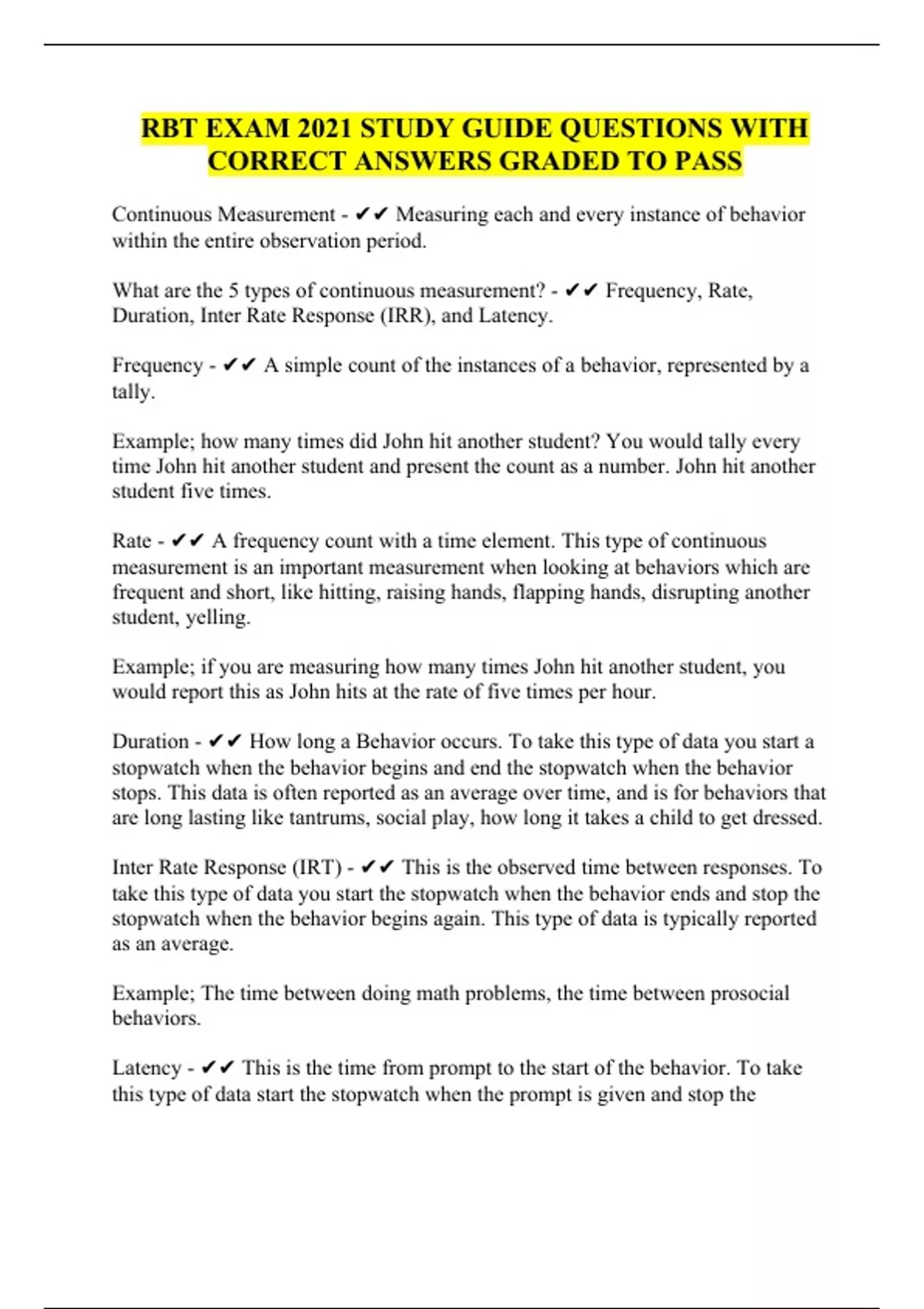 RBT EXAM 2021 STUDY GUIDE QUESTIONS WITH CORRECT ANSWERS GRADED TO PASS

Continuous Measurement - ✔✔ Measuring each and every instance of behavior within the entire observation period.

What are the 5 types of continuous measurement? - ✔✔ Frequency, Rate, Duration, Inter Rate Response (IRR), and Latency.

Frequency - ✔✔ A simple count of the instances of a behavior, represented by a tally.

Example; how many times did John hit another student? You would tally every time John hit another student and present the count as a number. John hit another student five times.

Rate - ✔✔ A frequency count with a time element. This type of continuous measurement is an important measurement when looking at behaviors which are frequent and short, like hitting, raising hands, flapping hands, disrupting another student, yelling.

Example; if you are measuring how many times John hit another student, you would report this as John hits at the rate of five times per hour.

Duration - ✔✔ How long a Behavior occurs. To take this type of data you start a stopwatch when the behavior begins and end the stopwatch when the behavior stops. This data is often reported as an average over time, and is for behaviors that are long lasting like tantrums, social play, how long it takes a child to get dressed.

Inter Rate Response (IRT) - ✔✔ This is the observed time between responses. To take this type of data you start the stopwatch when the behavior ends and stop the stopwatch when the behavior begins again. This type of data is typically reported as an average.

Example; The time between doing math problems, the time between prosocial behaviors.

Latency - ✔✔ This is the time from prompt to the start of the behavior. To take this type of data start the stopwatch when the prompt is given and stop the